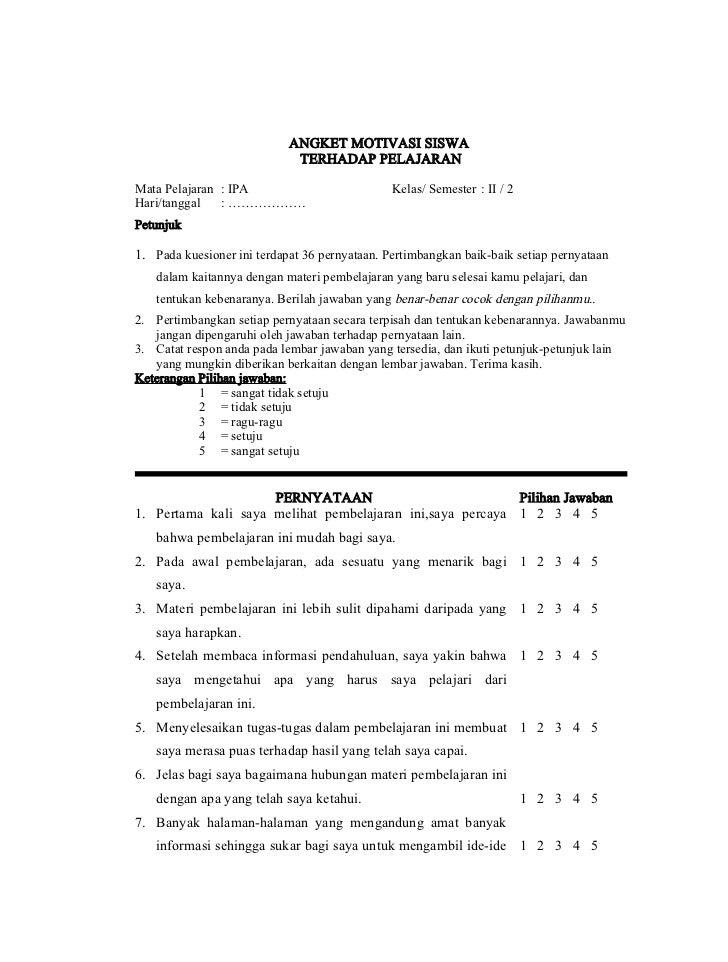 ANGKET MOTIVASI SISWA
TERHADAP PELAJARAN

Mata Pelajaran : IPA Kelas/ Semester : II / 2
Hari/tanggal : ………………

Petunjuk

1. Pada kuesioner ini terdapat 36 pernyataan. Pertimbangkan baik-baik setiap pernyataan dalam kaitannya dengan materi pembelajaran yang baru selesai kamu pelajari, dan tentukan kebenaranya. Berilah jawaban yang benar-benar cocok dengan pilihanmu..
2. Pertimbangkan setiap pernyataan secara terpisah dan tentukan kebenarannya. Jawabanmu jangan dipengaruhi oleh jawaban terhadap pernyataan lain.
3. Catat respon anda pada lembar jawaban yang tersedia, dan ikuti petunjuk-petunjuk lain yang mungkin diberikan berkaitan dengan lembar jawaban. Terima kasih.

Keterangan Pilihan jawaban:
1 = sangat tidak setuju
2 = tidak setuju
3 = ragu-ragu
4 = setuju
5 = sangat setuju

| PERNYATAAN | Pilihan Jawaban |
|---|---|
| 1. Pertama kali saya melihat pembelajaran ini,saya percaya bahwa pembelajaran ini mudah bagi saya. | 1 2 3 4 5 |
| 2. Pada awal pembelajaran, ada sesuatu yang menarik bagi saya. | 1 2 3 4 5 |
| 3. Materi pembelajaran ini lebih sulit dipahami daripada yang saya harapkan. | 1 2 3 4 5 |
| 4. Setelah membaca informasi pendahuluan, saya yakin bahwa saya mengetahui apa yang harus saya pelajari dari pembelajaran ini. | 1 2 3 4 5 |
| 5. Menyelesaikan tugas-tugas dalam pembelajaran ini membuat saya merasa puas terhadap hasil yang telah saya capai. | 1 2 3 4 5 |
| 6. Jelas bagi saya bagaimana hubungan materi pembelajaran ini dengan apa yang telah saya ketahui. | 1 2 3 4 5 |
| 7. Banyak halaman-halaman yang mengandung amat banyak informasi sehingga sukar bagi saya untuk mengambil ide-ide | 1 2 3 4 5 |